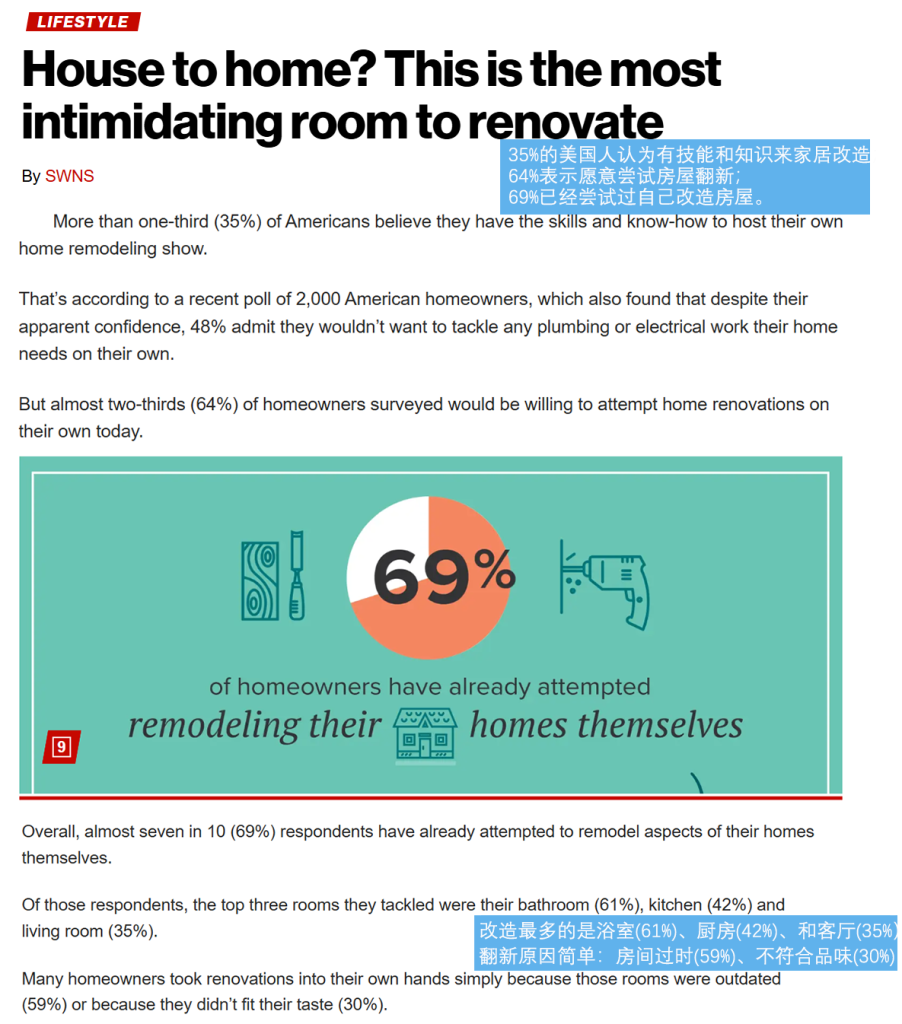 LIFESTYLE

House to home? This is the most intimidating room to renovate

By SWNS

35%的美国人认为有技能和知识来家居改造
64%表示愿意尝试房屋翻新;
69%已经尝试过自己改造房屋。

More than one-third (35%) of Americans believe they have the skills and know-how to host their own home remodeling show.

That's according to a recent poll of 2,000 American homeowners, which also found that despite their apparent confidence, 48% admit they wouldn't want to tackle any plumbing or electrical work their home needs on their own.

But almost two-thirds (64%) of homeowners surveyed would be willing to attempt home renovations on their own today.

69%

of homeowners have already attempted remodeling their homes themselves

9

Overall, almost seven in 10 (69%) respondents have already attempted to remodel aspects of their homes themselves.

Of those respondents, the top three rooms they tackled were their bathroom (61%), kitchen (42%) and living room (35%).

改造最多的是浴室(61%)、厨房(42%)、和客厅(35%)
翻新原因简单：房间过时(59%)、不符合品味(30%)

Many homeowners took renovations into their own hands simply because those rooms were outdated (59%) or because they didn't fit their taste (30%).